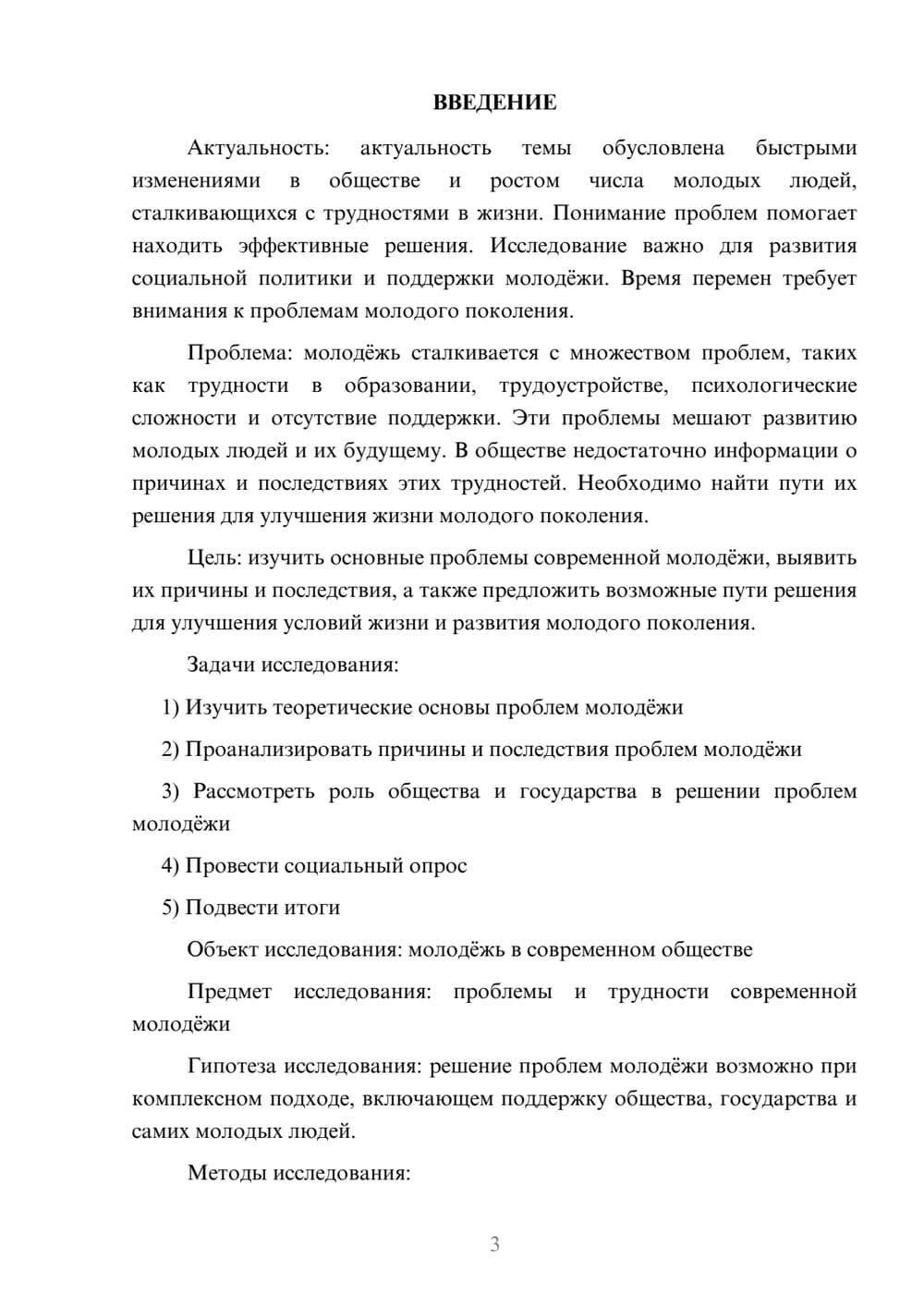 ВВЕДЕНИЕ

Актуальность: актуальность темы обусловлена быстрыми изменениями в обществе и ростом числа молодых людей, сталкивающихся с трудностями в жизни. Понимание проблем помогает находить эффективные решения. Исследование важно для развития социальной политики и поддержки молодёжи. Время перемен требует внимания к проблемам молодого поколения.

Проблема: молодёжь сталкивается с множеством проблем, таких как трудности в образовании, трудоустройстве, психологические сложности и отсутствие поддержки. Эти проблемы мешают развитию молодых людей и их будущему. В обществе недостаточно информации о причинах и последствиях этих трудностей. Необходимо найти пути их решения для улучшения жизни молодого поколения.

Цель: изучить основные проблемы современной молодёжи, выявить их причины и последствия, а также предложить возможные пути решения для улучшения условий жизни и развития молодого поколения.

Задачи исследования:

1) Изучить теоретические основы проблем молодёжи

2) Проанализировать причины и последствия проблем молодёжи

3) Рассмотреть роль общества и государства в решении проблем молодёжи

4) Провести социальный опрос

5) Подвести итоги

Объект исследования: молодёжь в современном обществе

Предмет исследования: проблемы и трудности современной молодёжи

Гипотеза исследования: решение проблем молодёжи возможно при комплексном подходе, включающем поддержку общества, государства и самих молодых людей.

Методы исследования:

3